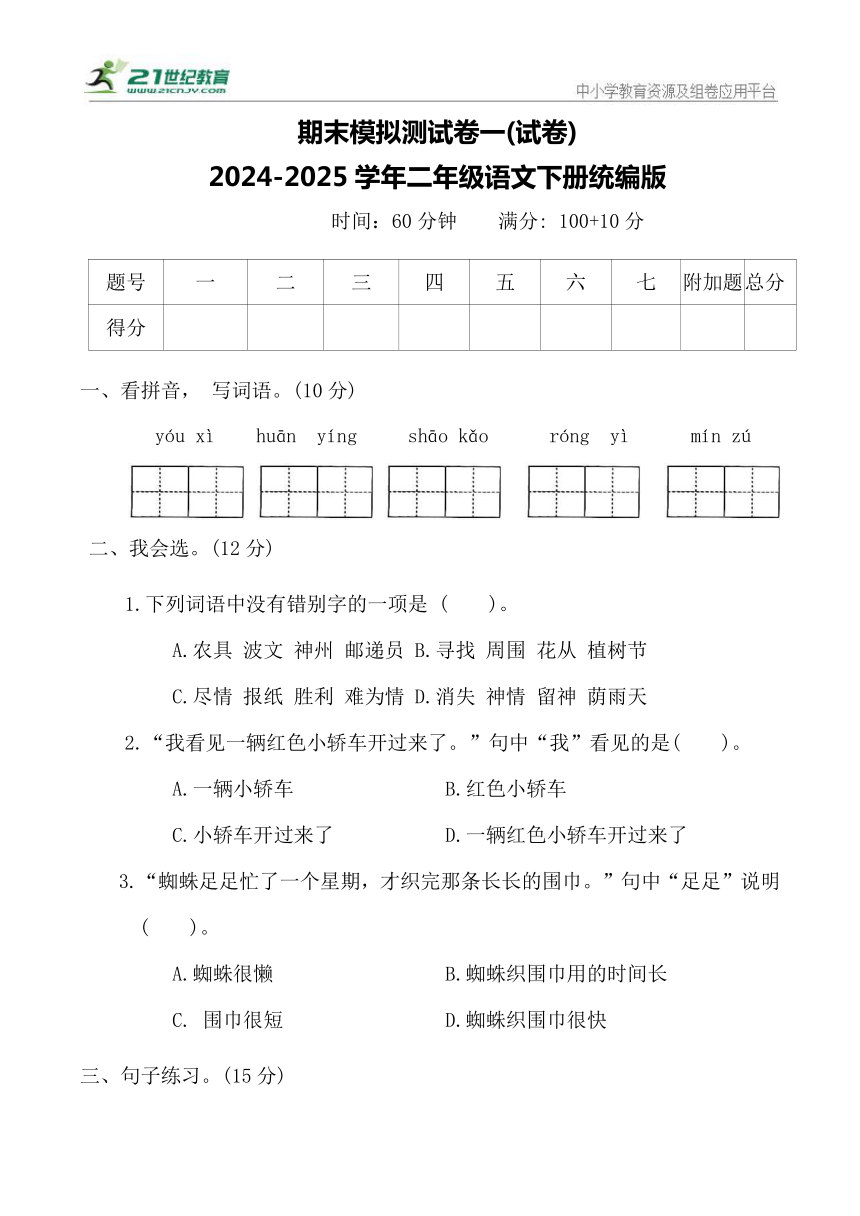 21世纪教育
www.21cnjy.com
中小学教育资源及组卷应用平台

期末模拟测试卷一(试卷)
2024-2025 学年二年级语文下册统编版

时间：60 分钟　　满分: 100+10 分

| 题号 | 一 | 二 | 三 | 四 | 五 | 六 | 七 | 附加题 | 总分 |
|---|---|---|---|---|---|---|---|---|---|
| 得分 | | | | | | | | | |

一、看拼音， 写词语。(10 分)

yóu xì　　huān yíng　　shāo kǎo　　róng yì　　mín zú

二、我会选。(12 分)

1.下列词语中没有错别字的一项是 (　　)。

A.农具 波文 神州 邮递员 B.寻找 周围 花从 植树节

C.尽情 报纸 胜利 难为情 D.消失 神情 留神 荫雨天

2.“我看见一辆红色小轿车开过来了。”句中“我”看见的是(　　)。

A.一辆小轿车　　B.红色小轿车

C.小轿车开过来了　　D.一辆红色小轿车开过来了

3.“蜘蛛足足忙了一个星期，才织完那条长长的围巾。”句中“足足”说明 (　　)。

A.蜘蛛很懒　　B.蜘蛛织围巾用的时间长

C. 围巾很短　　D.蜘蛛织围巾很快

三、句子练习。(15 分)